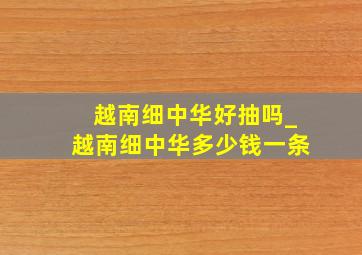 越南细中华好抽吗_
越南细中华多少钱一条